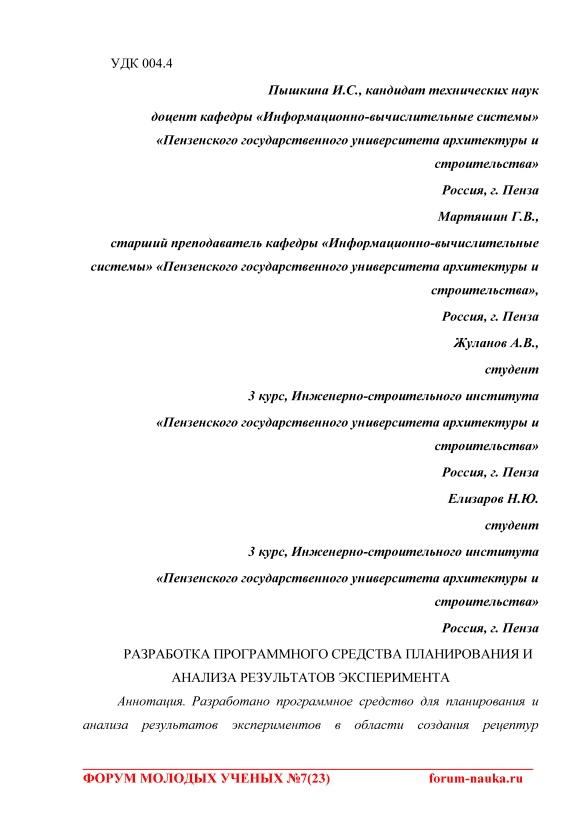 УДК 004.4

Пышкина И.С., кандидат технических наук

доцент кафедры «Информационно-вычислительные системы» «Пензенского государственного университета архитектуры и строительства»

Россия, г. Пенза

Мартяшин Г.В.,

старший преподаватель кафедры «Информационно-вычислительные системы» «Пензенского государственного университета архитектуры и строительства»,

Россия, г. Пенза

Жуланов А.В.,

студент

3 курс, Инженерно-строительного института

«Пензенского государственного университета архитектуры и строительства»

Россия, г. Пенза

Елизаров Н.Ю.

студент

3 курс, Инженерно-строительного института

«Пензенского государственного университета архитектуры и строительства»

Россия, г. Пенза

РАЗРАБОТКА ПРОГРАММНОГО СРЕДСТВА ПЛАНИРОВАНИЯ И АНАЛИЗА РЕЗУЛЬТАТОВ ЭКСПЕРИМЕНТА

Аннотация. Разработано программное средство для планирования и анализа результатов экспериментов в области создания рецептур

ФОРУМ МОЛОДЫХ УЧЕНЫХ №7(23) forum-nauka.ru